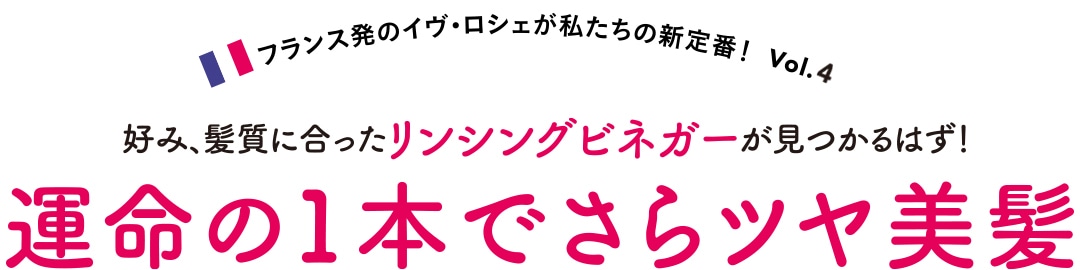 フランス発のイヴ・ロシェが私たちの新定番！ Vol.4

好み、髪質に合ったリンシングビネガーが見つかるはず！

運命の1本でさらツヤ美髪